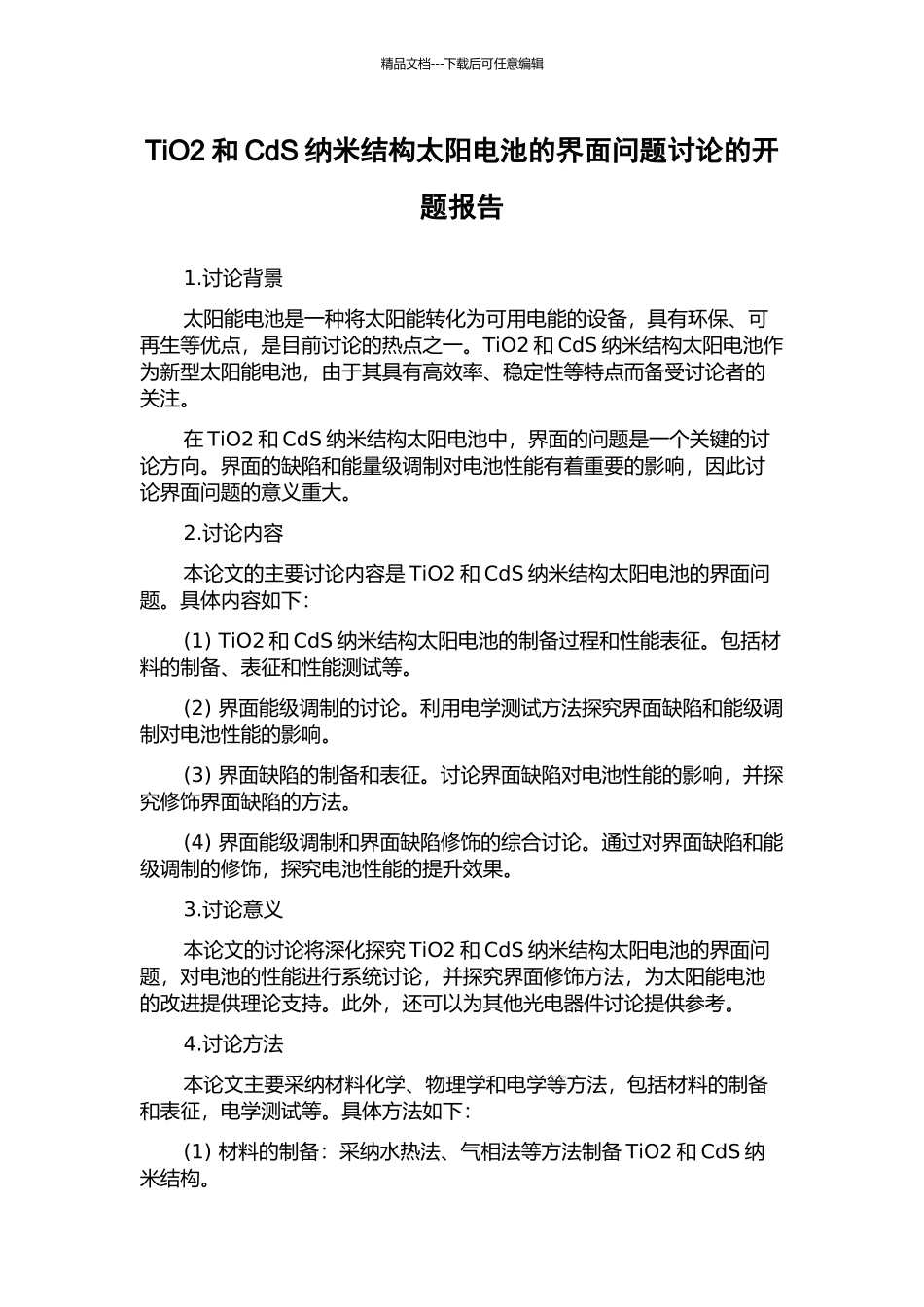 精品文档---下载后可任意编辑

TiO2 和 CdS 纳米结构太阳电池的界面问题讨论的开题报告

1.讨论背景

太阳能电池是一种将太阳能转化为可用电能的设备，具有环保、可再生等优点，是目前讨论的热点之一。TiO2 和 CdS 纳米结构太阳电池作为新型太阳能电池，由于其具有高效率、稳定性等特点而备受讨论者的关注。

在 TiO2 和 CdS 纳米结构太阳电池中，界面的问题是一个关键的讨论方向。界面的缺陷和能量级调制对电池性能有着重要的影响，因此讨论界面问题的意义重大。

2.讨论内容

本论文的主要讨论内容是 TiO2 和 CdS 纳米结构太阳电池的界面问题。具体内容如下：

(1) TiO2 和 CdS 纳米结构太阳电池的制备过程和性能表征。包括材料的制备、表征和性能测试等。

(2) 界面能级调制的讨论。利用电学测试方法探究界面缺陷和能级调制对电池性能的影响。

(3) 界面缺陷的制备和表征。讨论界面缺陷对电池性能的影响，并探究修饰界面缺陷的方法。

(4) 界面能级调制和界面缺陷修饰的综合讨论。通过对界面缺陷和能级调制的修饰，探究电池性能的提升效果。

3.讨论意义

本论文的讨论将深化探究 TiO2 和 CdS 纳米结构太阳电池的界面问题，对电池的性能进行系统讨论，并探究界面修饰方法，为太阳能电池的改进提供理论支持。此外，还可以为其他光电器件讨论提供参考。

4.讨论方法

本论文主要采纳材料化学、物理学和电学等方法，包括材料的制备和表征，电学测试等。具体方法如下：

(1) 材料的制备：采纳水热法、气相法等方法制备 TiO2 和 CdS 纳米结构。